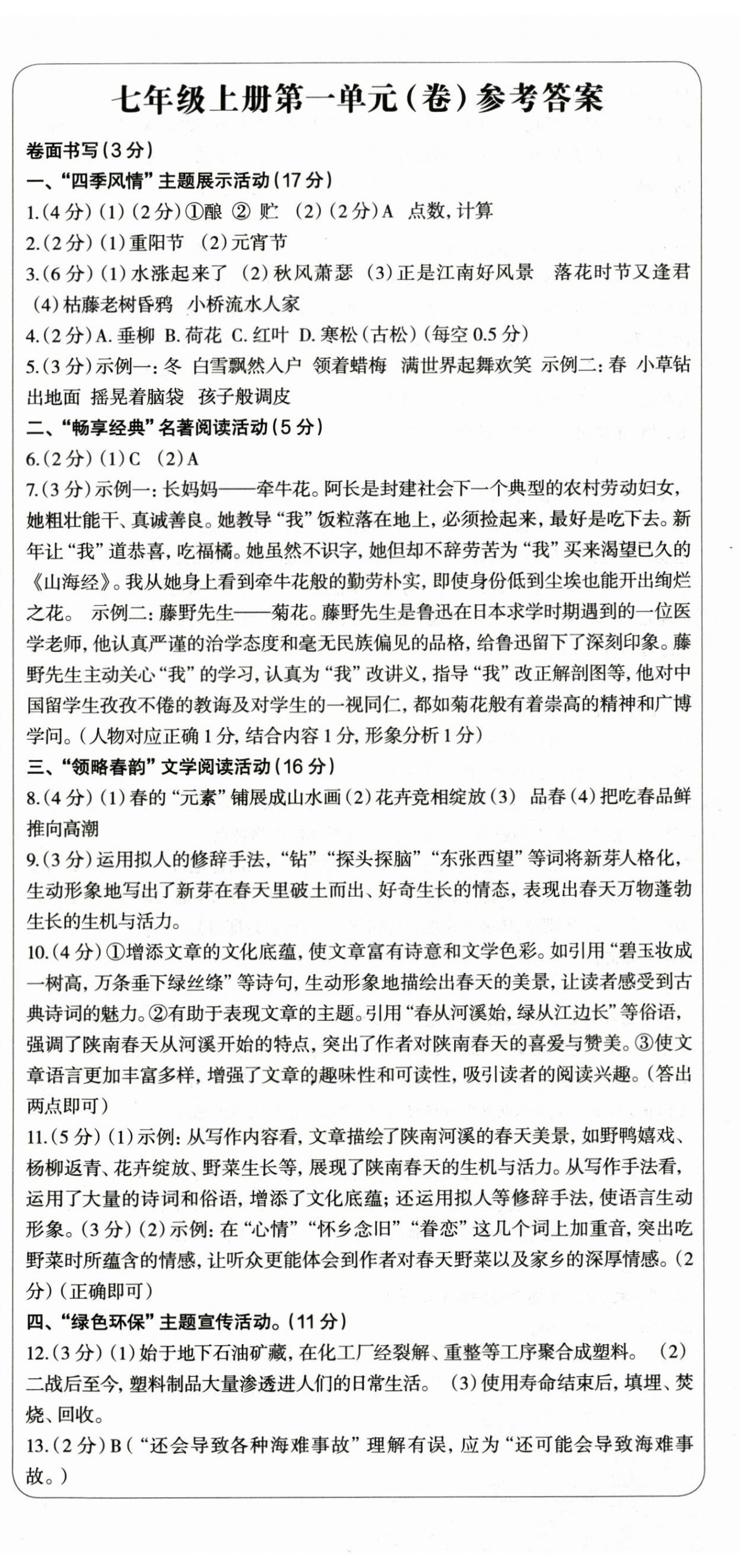 七年级上册第一单元（卷）参考答案

卷面书写（3分）

一、“四季风情”主题展示活动（17分）

1.（4分）（1）（2分）①酿 ② 贮 （2）（2分）A 点数，计算

2.（2分）（1）重阳节 （2）元宵节

3.（6分）（1）水涨起来了 （2）秋风萧瑟 （3）正是江南好风景 落花时节又逢君 （4）枯藤老树昏鸦 小桥流水人家

4.（2分）A. 垂柳 B. 荷花 C. 红叶 D. 寒松（古松）（每空0.5分）

5.（3分）示例一：冬 白雪飘然入户 领着蜡梅 满世界起舞欢笑 示例二：春 小草钻出地面 摇晃着脑袋 孩子般调皮

二、“畅享经典”名著阅读活动（5分）

6.（2分）（1）C （2）A

7.（3分）示例一：长妈妈——牵牛花。阿长是封建社会下一个典型的农村劳动妇女，她粗壮能干、真诚善良。她教导“我”饭粒落在地上，必须捡起来，最好是吃下去。新年让“我”道恭喜，吃福橘。她虽然不识字，她但却不辞劳苦为“我”买来渴望已久的《山海经》。我从她身上看到牵牛花般的勤劳朴实，即使身份低到尘埃也能开出绚烂之花。 示例二：藤野先生——菊花。藤野先生是鲁迅在日本求学时期遇到的一位医学老师，他认真严谨的治学态度和毫无民族偏见的品格，给鲁迅留下了深刻印象。藤野先生主动关心“我”的学习，认真为“我”改讲义，指导“我”改正解剖图等，他对中国留学生孜孜不倦的教诲及对学生的一视同仁，都如菊花般有着崇高的精神和广博学问。（人物对应正确1分，结合内容1分，形象分析1分）

三、“领略春韵”文学阅读活动（16分）

8.（4分）（1）春的“元素”铺展成山水画（2）花卉竞相绽放（3） 品春（4）把吃春品鲜推向高潮

9.（3分）运用拟人的修辞手法，“钻”“探头探脑”“东张西望”等词将新芽人格化，生动形象地写出了新芽在春天里破土而出、好奇生长的情态，表现出春天万物蓬勃生长的生机与活力。

10.（4分）①增添文章的文化底蕴，使文章富有诗意和文学色彩。如引用“碧玉妆成一树高，万条垂下绿丝绦”等诗句，生动形象地描绘出春天的美景，让读者感受到古典诗词的魅力。②有助于表现文章的主题。引用“春从河溪始，绿从江边长”等俗语，强调了陕南春天从河溪开始的特点，突出了作者对陕南春天的喜爱与赞美。③使文章语言更加丰富多样，增强了文章的趣味性和可读性，吸引读者的阅读兴趣。（答出两点即可）

11.（5分）（1）示例：从写作内容看，文章描绘了陕南河溪的春天美景，如野鸭嬉戏、杨柳返青、花卉绽放、野菜生长等，展现了陕南春天的生机与活力。从写作手法看，运用了大量的诗词和俗语，增添了文化底蕴；还运用拟人等修辞手法，使语言生动形象。（3分）（2）示例：在“心情”“怀乡念旧”“眷恋”这几个词上加重音，突出吃野菜时所蕴含的情感，让听众更能体会到作者对春天野菜以及家乡的深厚情感。（2分）（正确即可）

四、“绿色环保”主题宣传活动。（11分）

12.（3分）（1）始于地下石油矿藏，在化工厂经裂解、重整等工序聚合成塑料。 （2）二战后至今，塑料制品大量渗透进人们的日常生活。 （3）使用寿命结束后，填埋、焚烧、回收。

13.（2分）B（“还会导致各种海难事故”理解有误，应为“还可能会导致海难事故。）